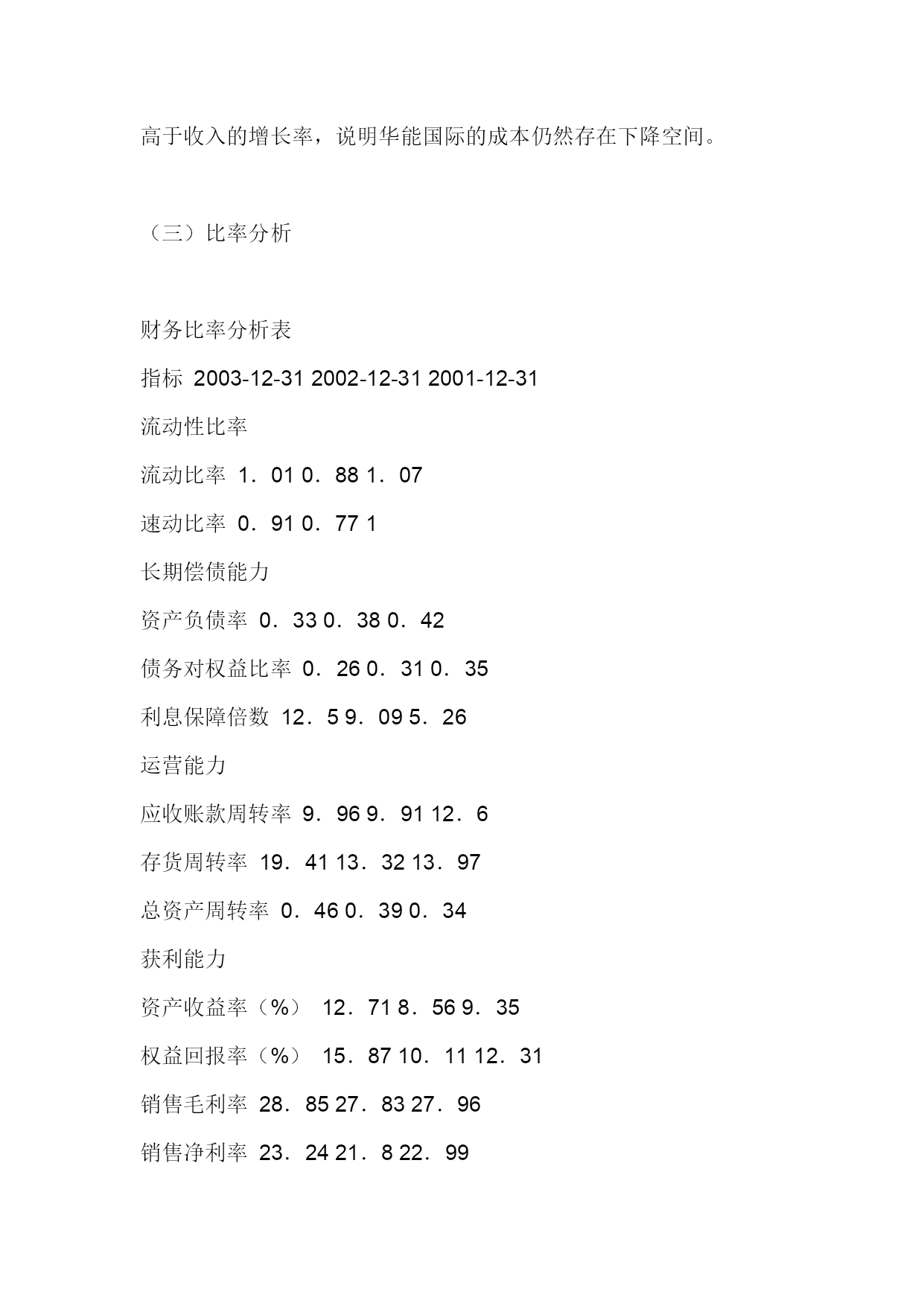 高于收入的增长率，说明华能国际的成本仍然存在下降空间。

（三）比率分析

财务比率分析表

指标 2003-12-31 2002-12-31 2001-12-31

流动性比率

流动比率 1．01 0．88 1．07

速动比率 0．91 0．77 1

长期偿债能力

资产负债率 0．33 0．38 0．42

债务对权益比率 0．26 0．31 0．35

利息保障倍数 12．5 9．09 5．26

运营能力

应收账款周转率 9．96 9．91 12．6

存货周转率 19．41 13．32 13．97

总资产周转率 0．46 0．39 0．34

获利能力

资产收益率（%） 12．71 8．56 9．35

权益回报率（%） 15．87 10．11 12．31

销售毛利率 28．85 27．83 27．96

销售净利率 23．24 21．8 22．99